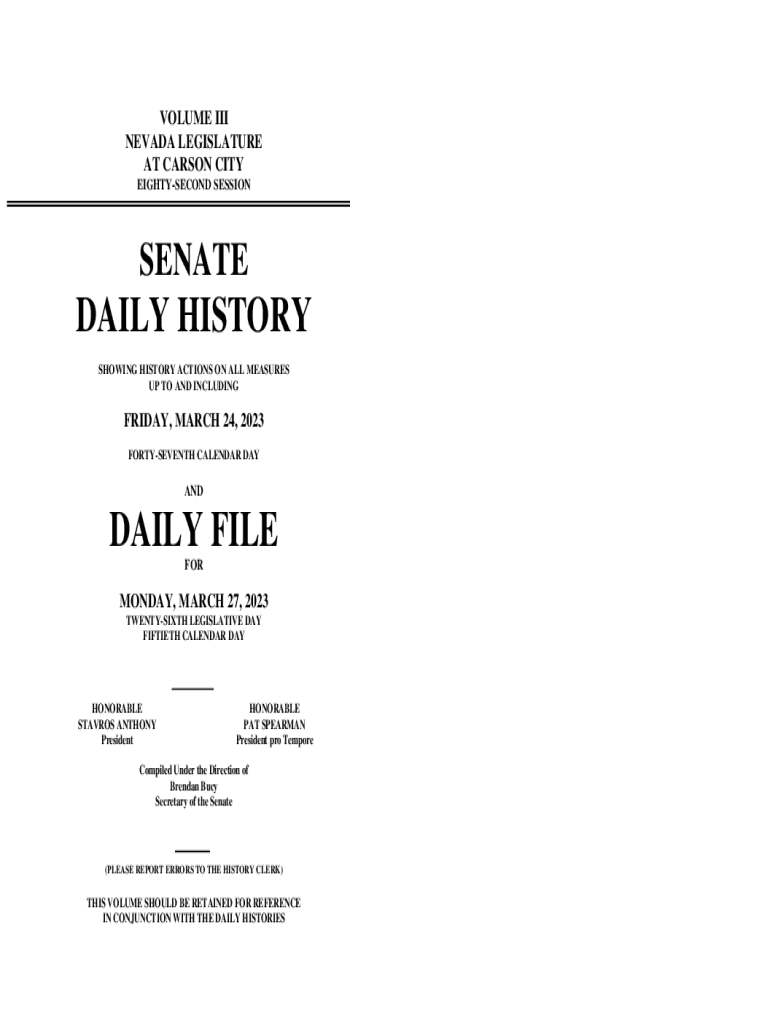 VOLUME III
NEVADA LEGISLATURE
AT CARSON CITY
EIGHTY-SECOND SESSION

SENATE
DAILY HISTORY

SHOWING HISTORY ACTIONS ON ALL MEASURES
UP TO AND INCLUDING

FRIDAY, MARCH 24, 2023

FORTY-SEVENTH CALENDAR DAY

AND

DAILY FILE

FOR

MONDAY, MARCH 27, 2023

TWENTY-SIXTH LEGISLATIVE DAY
FIFTIETH CALENDAR DAY

HONORABLE
STAVROS ANTHONY
President

HONORABLE
PAT SPEARMAN
President pro Tempore

Compiled Under the Direction of
Brendan Bucy
Secretary of the Senate

(PLEASE REPORT ERRORS TO THE HISTORY CLERK)

THIS VOLUME SHOULD BE RETAINED FOR REFERENCE
IN CONJUNCTION WITH THE DAILY HISTORIES